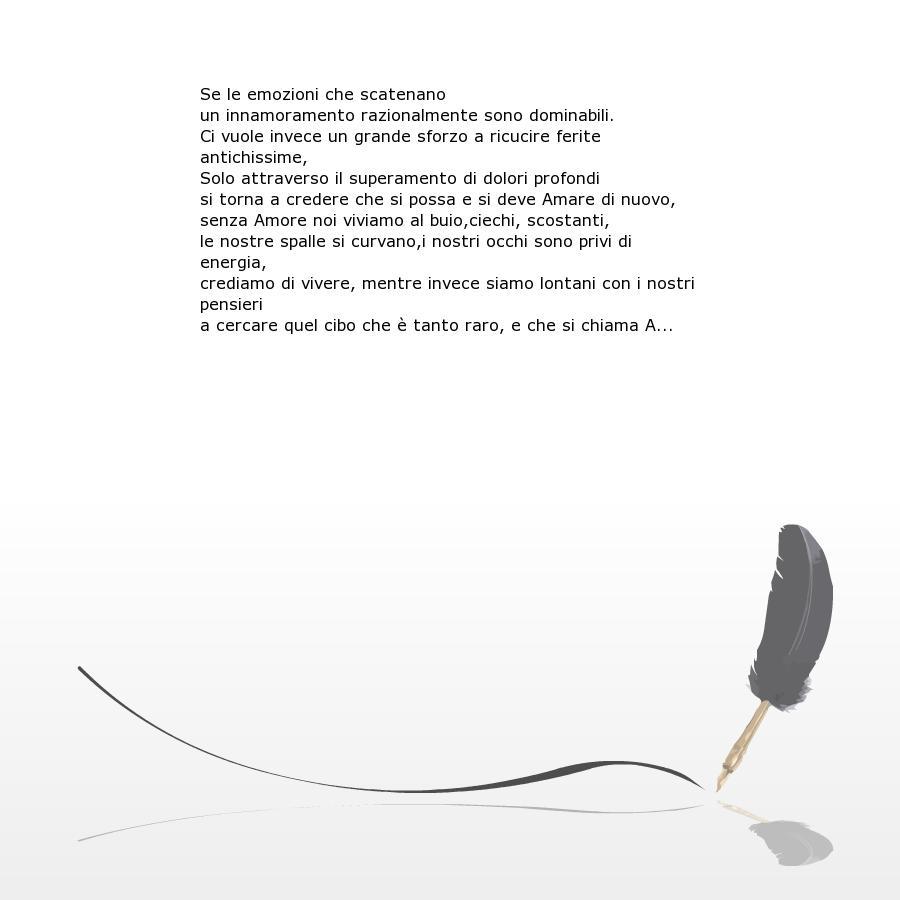 Se le emozioni che scatenano
un innamoramento razionalmente sono dominabili.
Ci vuole invece un grande sforzo a ricucire ferite antichissime,
Solo attraverso il superamento di dolori profondi
si torna a credere che si possa e si deve Amare di nuovo,
senza Amore noi viviamo al buio,ciechi, scostanti,
le nostre spalle si curvano,i nostri occhi sono privi di energia,
crediamo di vivere, mentre invece siamo lontani con i nostri pensieri
a cercare quel cibo che è tanto raro, e che si chiama A...